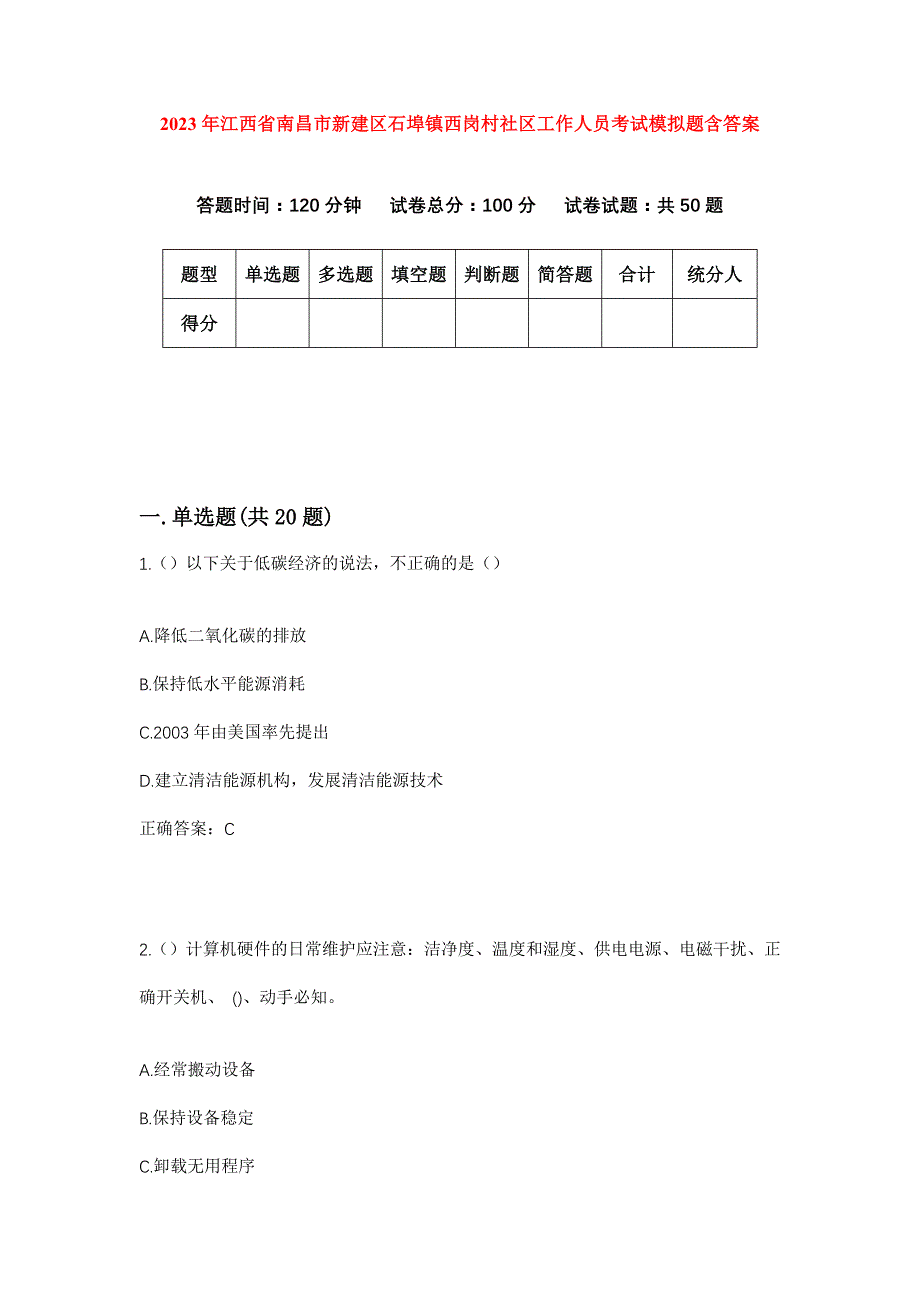 2023年江西省南昌市新建区石埠镇西岗村社区工作人员考试模拟题含答案

答题时间：120分钟　试卷总分：100分　试卷试题：共50题

| 题型 | 单选题 | 多选题 | 填空题 | 判断题 | 简答题 | 合计 | 统分人 |
|---|---|---|---|---|---|---|---|
| 得分 | | | | | | | |

一.单选题(共20题)

1.（）以下关于低碳经济的说法，不正确的是（）

A.降低二氧化碳的排放

B.保持低水平能源消耗

C.2003年由美国率先提出

D.建立清洁能源机构，发展清洁能源技术

正确答案：C

2.（）计算机硬件的日常维护应注意：洁净度、温度和湿度、供电电源、电磁干扰、正确开关机、 ()、动手必知。

A.经常搬动设备

B.保持设备稳定

C.卸载无用程序